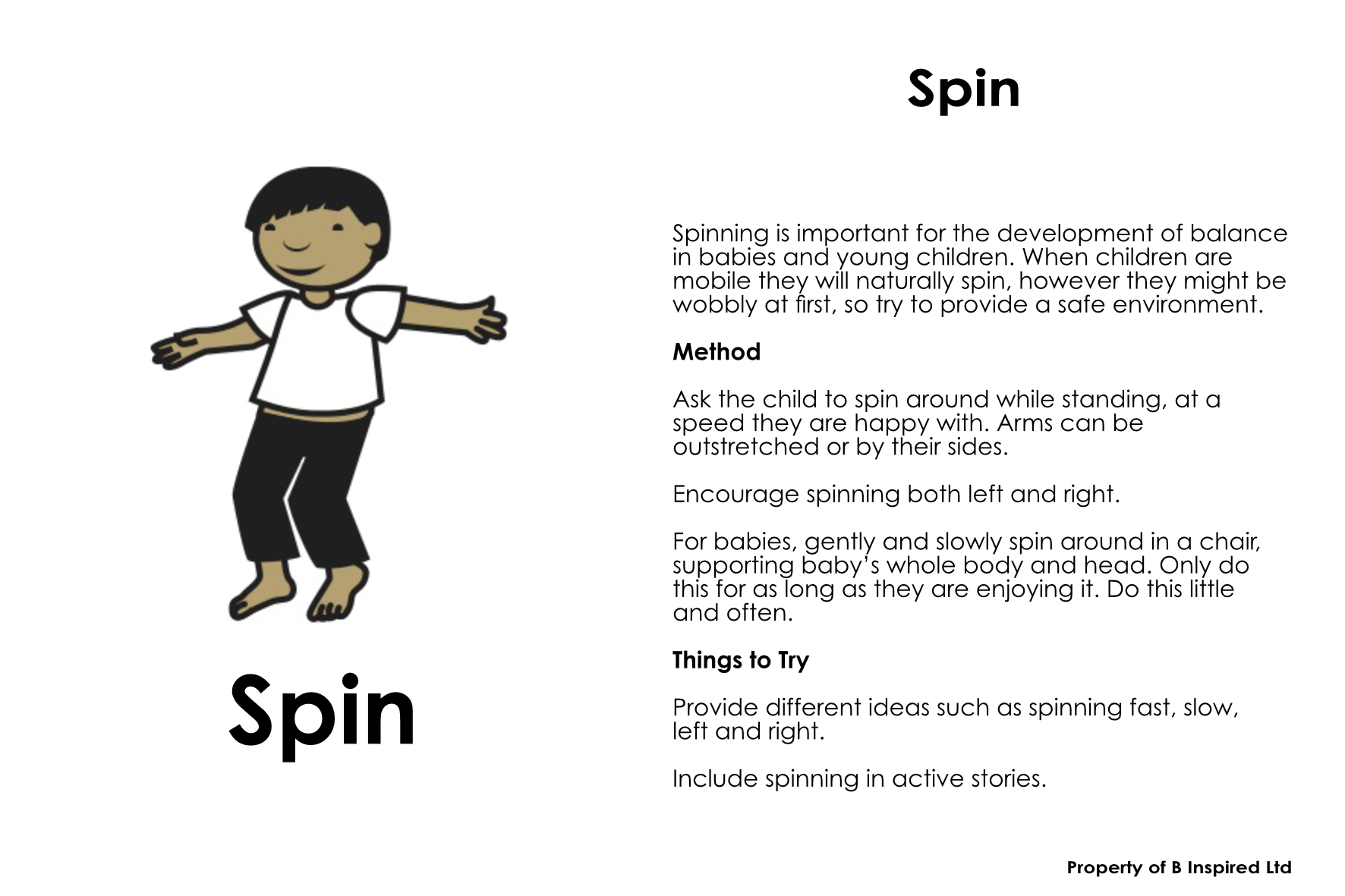 Spin

Spin

Spinning is important for the development of balance in babies and young children. When children are mobile they will naturally spin, however they might be wobbly at first, so try to provide a safe environment.

Method

Ask the child to spin around while standing, at a speed they are happy with. Arms can be outstretched or by their sides.

Encourage spinning both left and right.

For babies, gently and slowly spin around in a chair, supporting baby's whole body and head. Only do this for as long as they are enjoying it. Do this little and often.

Things to Try

Provide different ideas such as spinning fast, slow, left and right.

Include spinning in active stories.

Property of B Inspired Ltd